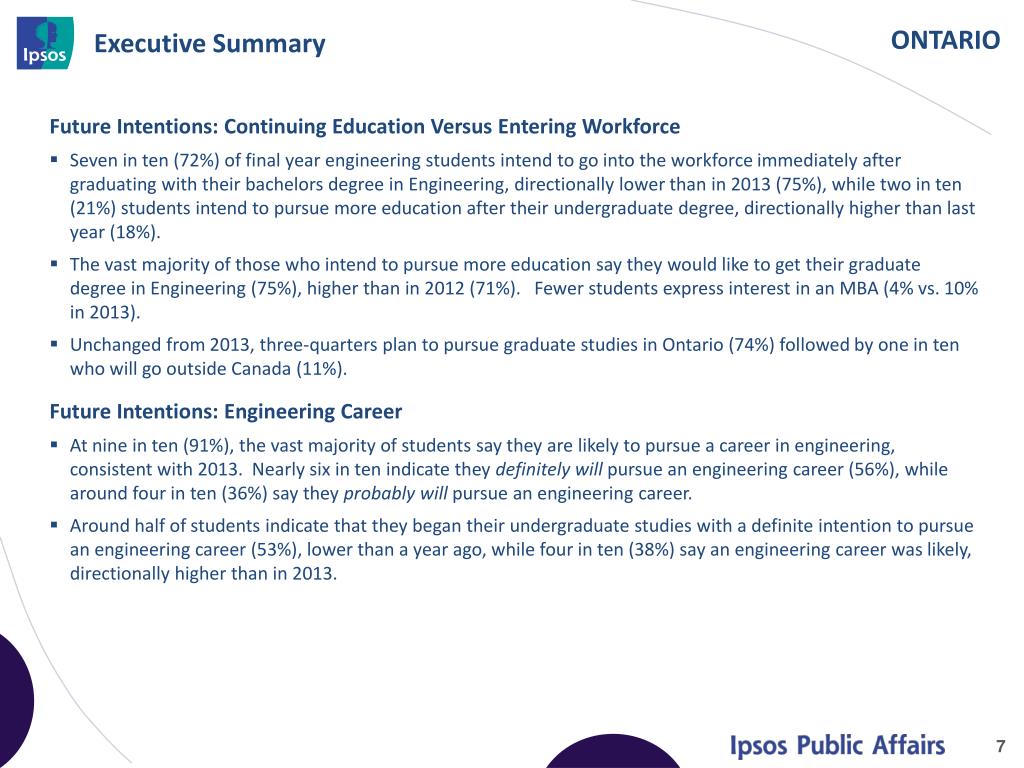 Ipsos

Executive Summary

ONTARIO

Future Intentions: Continuing Education Versus Entering Workforce

• Seven in ten (72%) of final year engineering students intend to go into the workforce immediately after graduating with their bachelors degree in Engineering, directionally lower than in 2013 (75%), while two in ten (21%) students intend to pursue more education after their undergraduate degree, directionally higher than last year (18%).

• The vast majority of those who intend to pursue more education say they would like to get their graduate degree in Engineering (75%), higher than in 2012 (71%). Fewer students express interest in an MBA (4% vs. 10% in 2013).

• Unchanged from 2013, three-quarters plan to pursue graduate studies in Ontario (74%) followed by one in ten who will go outside Canada (11%).

Future Intentions: Engineering Career

• At nine in ten (91%), the vast majority of students say they are likely to pursue a career in engineering, consistent with 2013. Nearly six in ten indicate they definitely will pursue an engineering career (56%), while around four in ten (36%) say they probably will pursue an engineering career.

• Around half of students indicate that they began their undergraduate studies with a definite intention to pursue an engineering career (53%), lower than a year ago, while four in ten (38%) say an engineering career was likely, directionally higher than in 2013.

Ipsos Public Affairs

7